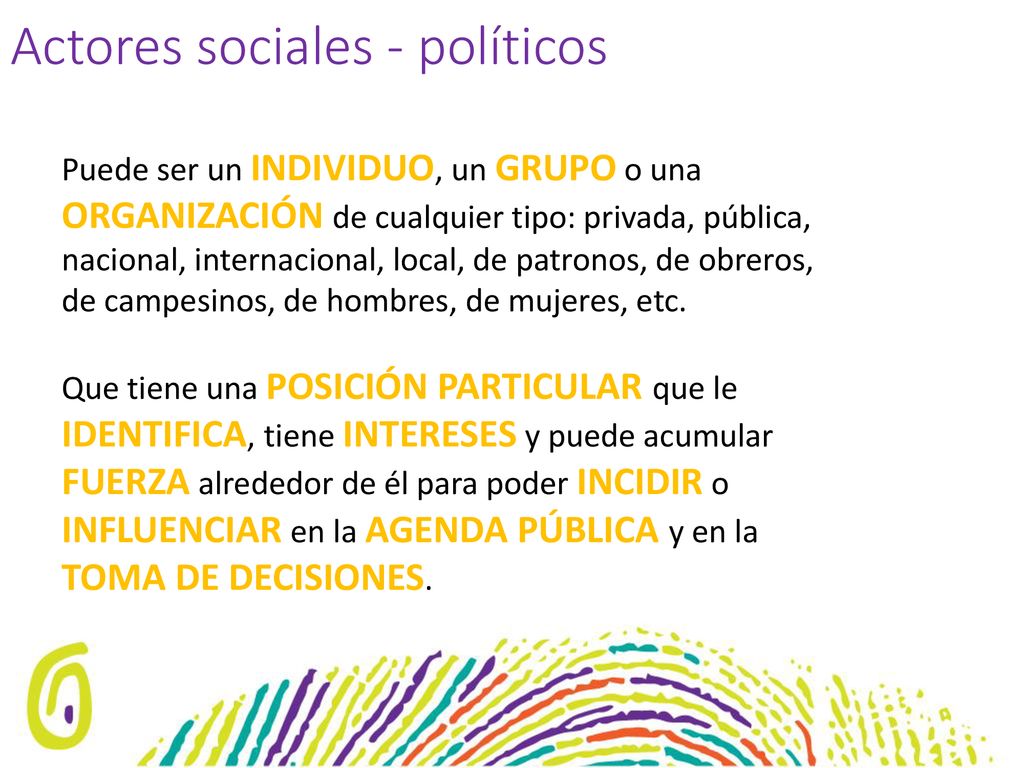 Actores sociales - políticos

Puede ser un INDIVIDUO, un GRUPO o una ORGANIZACIÓN de cualquier tipo: privada, pública, nacional, internacional, local, de patronos, de obreros, de campesinos, de hombres, de mujeres, etc.

Que tiene una POSICIÓN PARTICULAR que le IDENTIFICA, tiene INTERESES y puede acumular FUERZA alrededor de él para poder INCIDIR o INFLUENCIAR en la AGENDA PÚBLICA y en la TOMA DE DECISIONES.